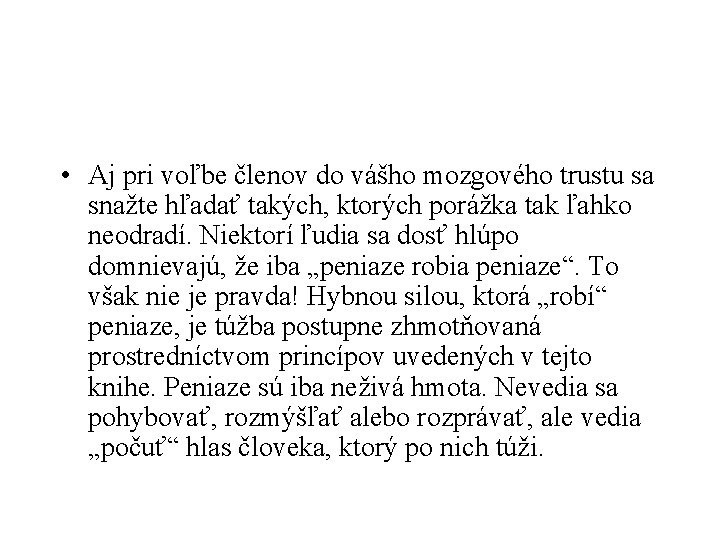 • Aj pri voľbe členov do vášho mozgového trustu sa snažte hľadať takých, ktorých porážka tak ľahko neodradí. Niektorí ľudia sa dosť hlúpo domnievajú, že iba „peniaze robia peniaze“. To však nie je pravda! Hybnou silou, ktorá „robí“ peniaze, je túžba postupne zhmotňovaná prostredníctvom princípov uvedených v tejto knihe. Peniaze sú iba neživá hmota. Nevedia sa pohybovať, rozmýšľať alebo rozprávať, ale vedia „počuť“ hlas človeka, ktorý po nich túži.